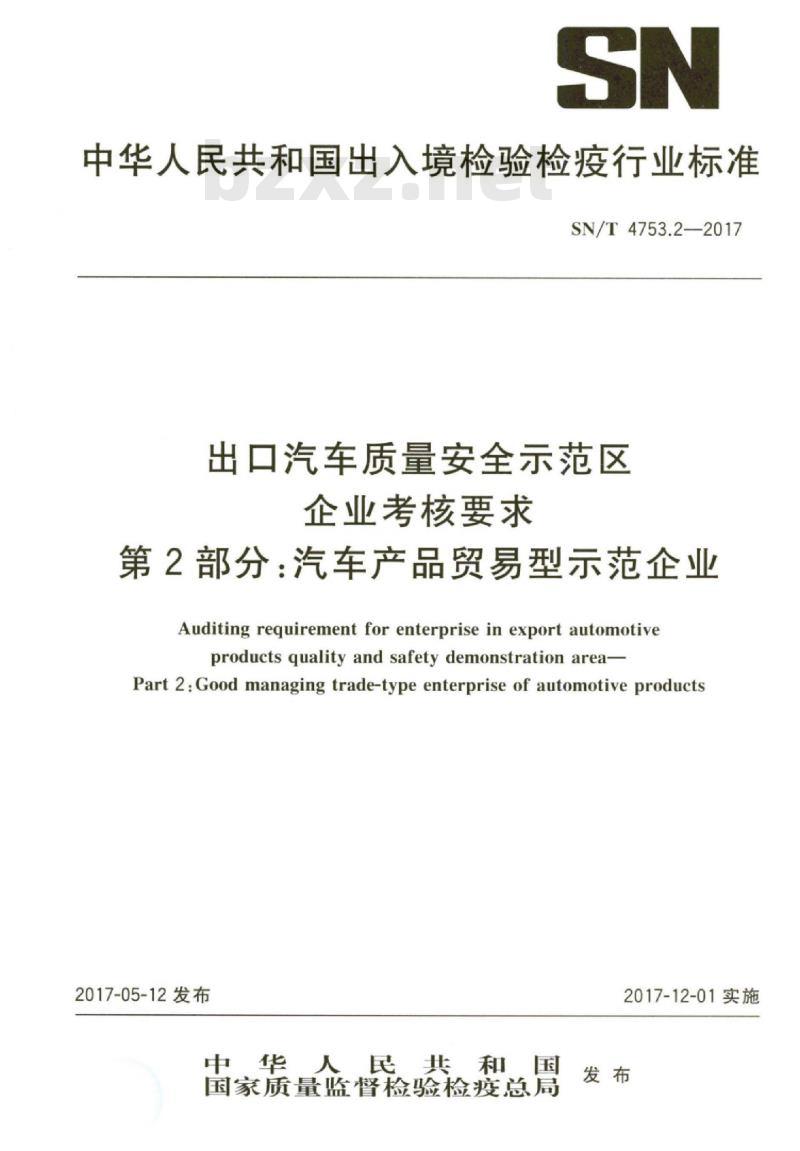 SN

中华人民共和国出入境检验检疫行业标准

bzxz.net

SN/T 4753.2—2017

出口汽车质量安全示范区
企业考核要求
第2部分:汽车产品贸易型示范企业

Auditing requirement for enterprise in export automotive products quality and safety demonstration area—
Part 2:Good managing trade-type enterprise of automotive products

2017-05-12 发布

2017-12-01 实施

中华人民共和国
国家质量监督检验检疫总局
发布